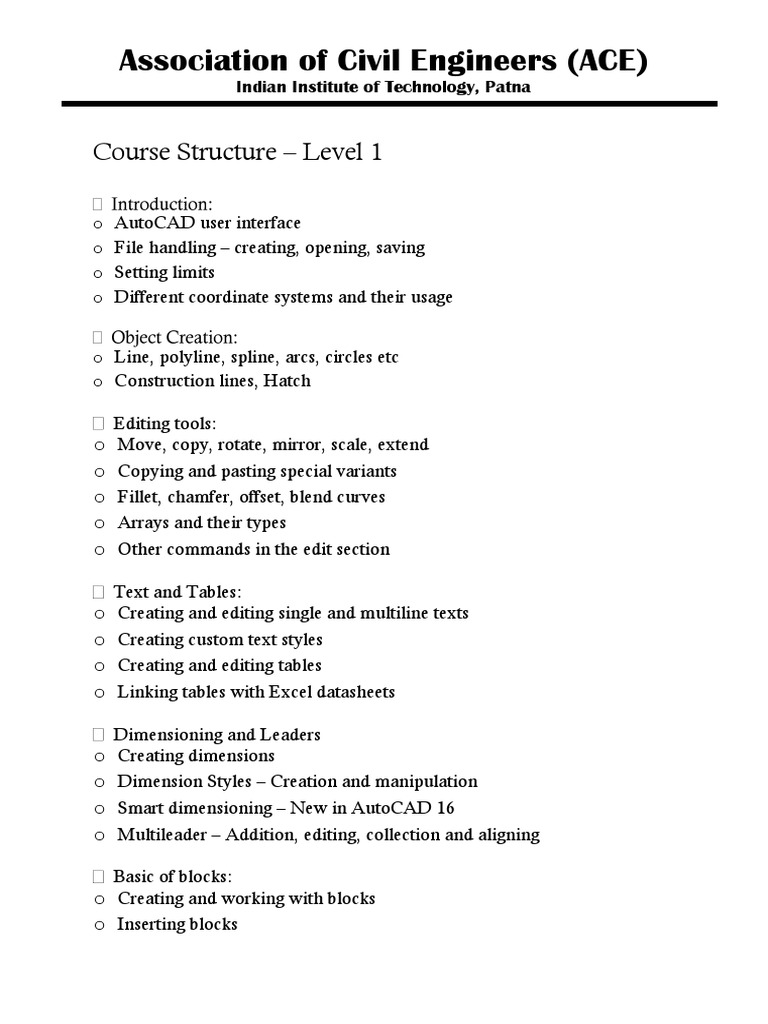 Association of Civil Engineers (ACE)
Indian Institute of Technology, Patna

Course Structure – Level 1

 Introduction:
o AutoCAD user interface
o File handling – creating, opening, saving
o Setting limits
o Different coordinate systems and their usage

 Object Creation:
o Line, polyline, spline, arcs, circles etc
o Construction lines, Hatch

 Editing tools:
o Move, copy, rotate, mirror, scale, extend
o Copying and pasting special variants
o Fillet, chamfer, offset, blend curves
o Arrays and their types
o Other commands in the edit section

 Text and Tables:
o Creating and editing single and multiline texts
o Creating custom text styles
o Creating and editing tables
o Linking tables with Excel datasheets

 Dimensioning and Leaders
o Creating dimensions
o Dimension Styles – Creation and manipulation
o Smart dimensioning – New in AutoCAD 16
o Multileader – Addition, editing, collection and aligning

 Basic of blocks:
o Creating and working with blocks
o Inserting blocks